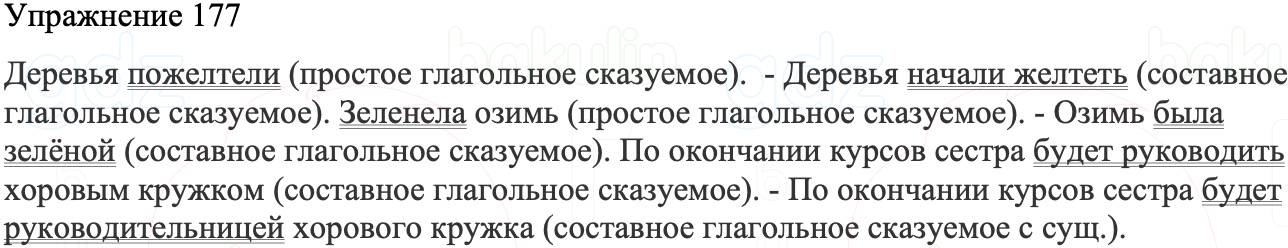 Упражнение 177

Деревья пожелтели (простое глагольное сказуемое). - Деревья начали желтеть (составное глагольное сказуемое). Зеленела озимь (простое глагольное сказуемое). - Озимь была зелёной (составное глагольное сказуемое). По окончании курсов сестра будет руководить хоровым кружком (составное глагольное сказуемое). - По окончании курсов сестра будет руководительницей хорового кружка (составное глагольное сказуемое с сущ.).